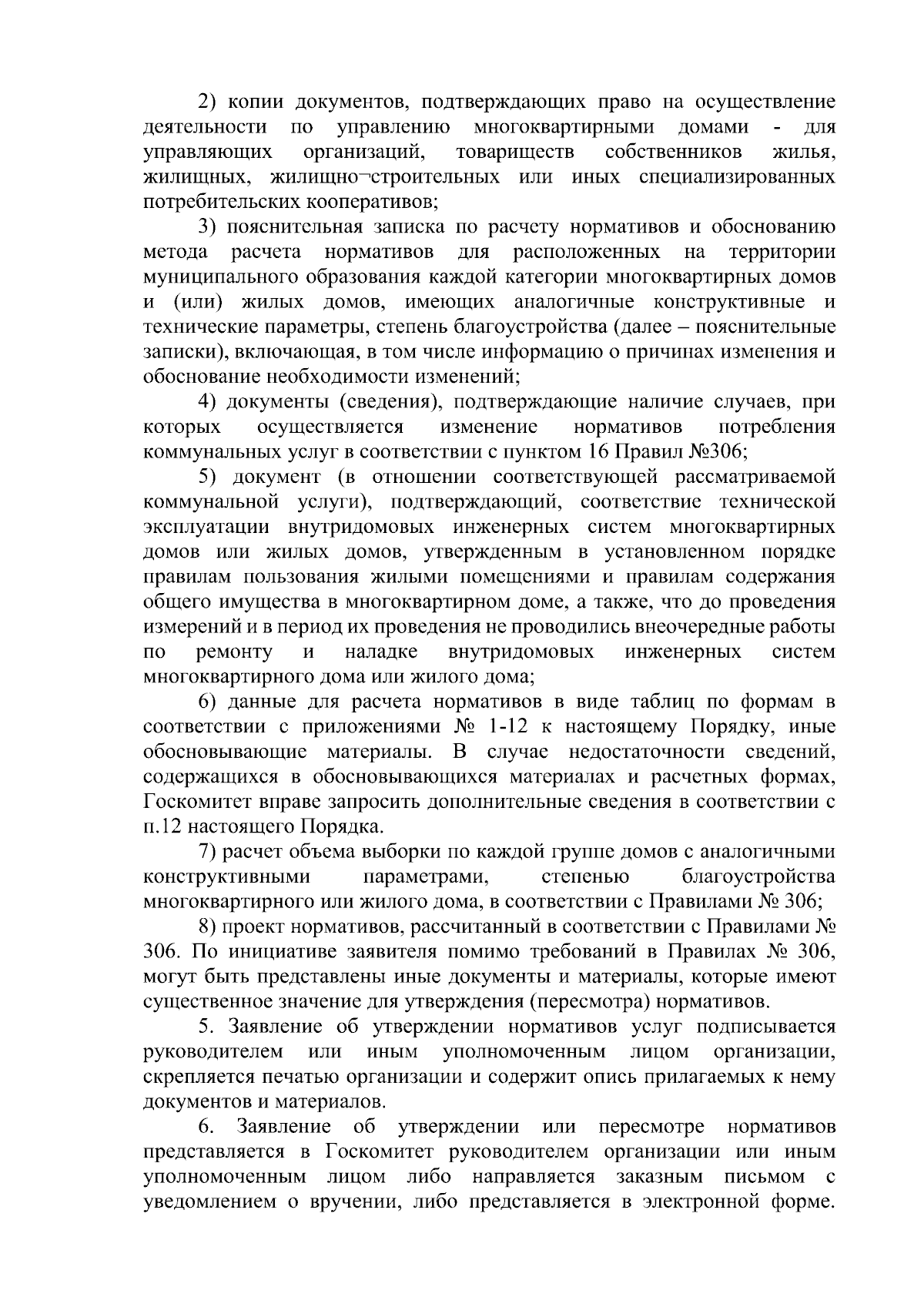 2) копии документов, подтверждающих право на осуществление деятельности по управлению многоквартирными домами - для управляющих организаций, товариществ собственников жилья, жилищных, жилищно¬строительных или иных специализированных потребительских кооперативов;

3) пояснительная записка по расчету нормативов и обоснованию метода расчета нормативов для расположенных на территории муниципального образования каждой категории многоквартирных домов и (или) жилых домов, имеющих аналогичные конструктивные и технические параметры, степень благоустройства (далее – пояснительные записки), включающая, в том числе информацию о причинах изменения и обоснование необходимости изменений;

4) документы (сведения), подтверждающие наличие случаев, при которых осуществляется изменение нормативов потребления коммунальных услуг в соответствии с пунктом 16 Правил №306;

5) документ (в отношении соответствующей рассматриваемой коммунальной услуги), подтверждающий, соответствие технической эксплуатации внутридомовых инженерных систем многоквартирных домов или жилых домов, утвержденным в установленном порядке правилам пользования жилыми помещениями и правилам содержания общего имущества в многоквартирном доме, а также, что до проведения измерений и в период их проведения не проводились внеочередные работы по ремонту и наладке внутридомовых инженерных систем многоквартирного дома или жилого дома;

6) данные для расчета нормативов в виде таблиц по формам в соответствии с приложениями № 1-12 к настоящему Порядку, иные обосновывающие материалы. В случае недостаточности сведений, содержащихся в обосновывающихся материалах и расчетных формах, Госкомитет вправе запросить дополнительные сведения в соответствии с п.12 настоящего Порядка.

7) расчет объема выборки по каждой группе домов с аналогичными конструктивными параметрами, степенью благоустройства многоквартирного или жилого дома, в соответствии с Правилами № 306;

8) проект нормативов, рассчитанный в соответствии с Правилами № 306. По инициативе заявителя помимо требований в Правилах № 306, могут быть представлены иные документы и материалы, которые имеют существенное значение для утверждения (пересмотра) нормативов.

5. Заявление об утверждении нормативов услуг подписывается руководителем или иным уполномоченным лицом организации, скрепляется печатью организации и содержит опись прилагаемых к нему документов и материалов.

6. Заявление об утверждении или пересмотре нормативов представляется в Госкомитет руководителем организации или иным уполномоченным лицом либо направляется заказным письмом с уведомлением о вручении, либо представляется в электронной форме.